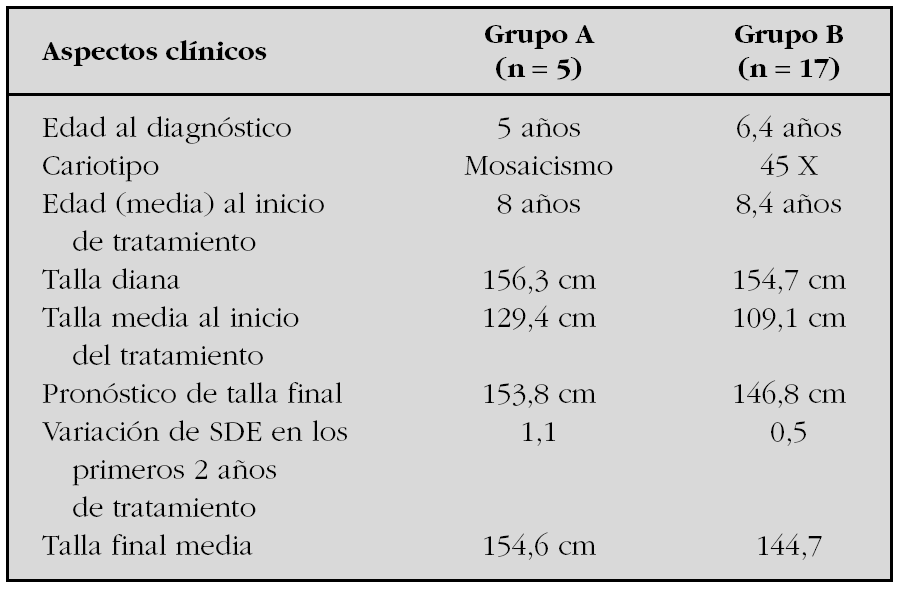 | Aspectos clínicos | Grupo A (n = 5) | Grupo B (n = 17) |
|---|---|---|
| Edad al diagnóstico | 5 años | 6,4 años |
| Cariotipo | Mosaicismo | 45 X |
| Edad (media) al inicio de tratamiento | 8 años | 8,4 años |
| Talla diana | 156,3 cm | 154,7 cm |
| Talla media al inicio del tratamiento | 129,4 cm | 109,1 cm |
| Pronóstico de talla final | 153,8 cm | 146,8 cm |
| Variación de SDE en los primeros 2 años de tratamiento | 1,1 | 0,5 |
| Talla final media | 154,6 cm | 144,7 |